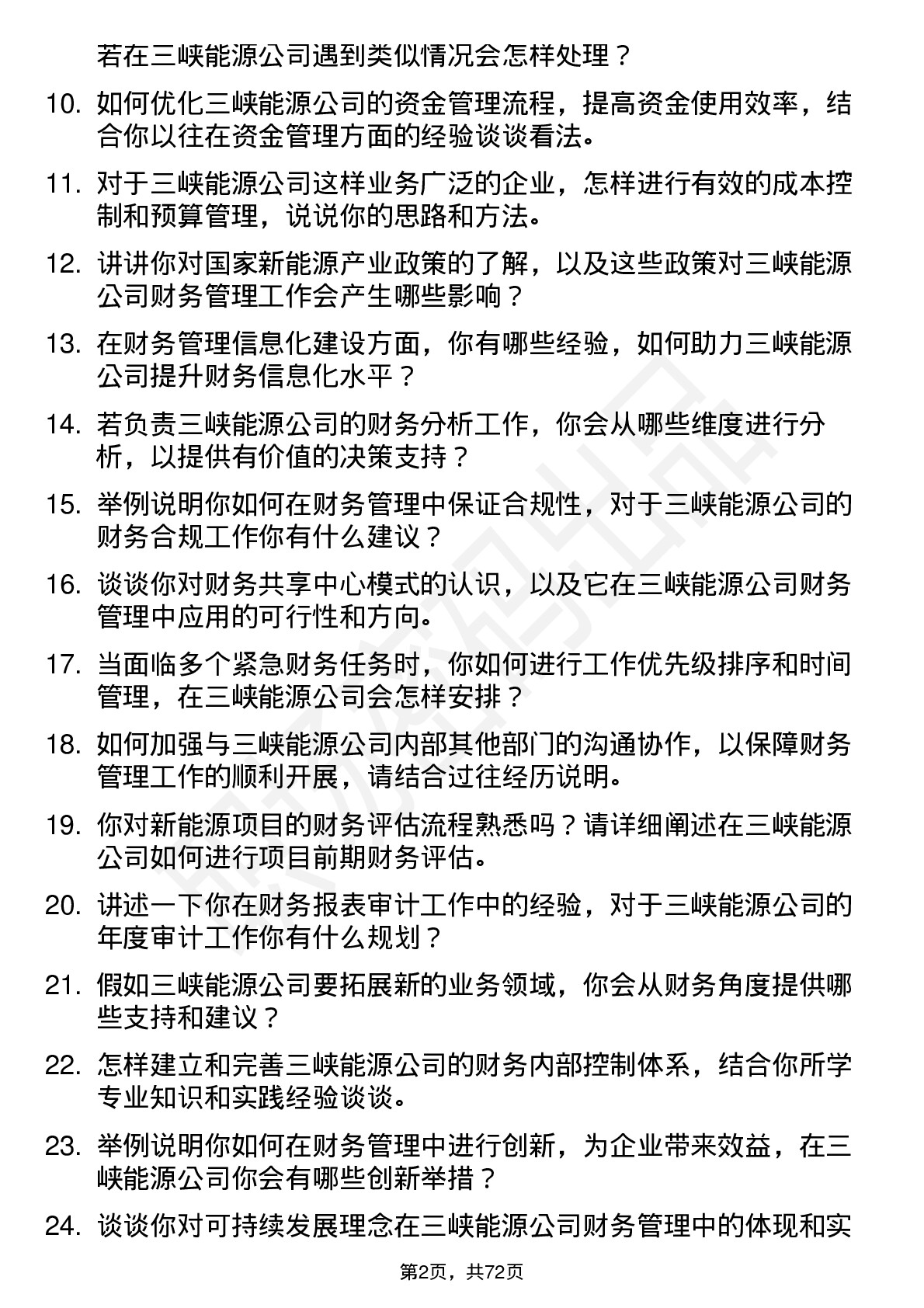 若在三峡能源公司遇到类似情况会怎样处理？

10. 如何优化三峡能源公司的资金管理流程，提高资金使用效率，结合你以往在资金管理方面的经验谈谈看法。

11. 对于三峡能源公司这样业务广泛的企业，怎样进行有效的成本控制和预算管理，说说你的思路和方法。

12. 讲讲你对国家新能源产业政策的了解，以及这些政策对三峡能源公司财务管理工作会产生哪些影响？

13. 在财务管理信息化建设方面，你有哪些经验，如何助力三峡能源公司提升财务信息化水平？

14. 若负责三峡能源公司的财务分析工作，你会从哪些维度进行分析，以提供有价值的决策支持？

15. 举例说明你如何在财务管理中保证合规性，对于三峡能源公司的财务合规工作你有什么建议？

16. 谈谈你对财务共享中心模式的认识，以及它在三峡能源公司财务管理中应用的可行性和方向。

17. 当面临多个紧急财务任务时，你如何进行工作优先级排序和时间管理，在三峡能源公司会怎样安排？

18. 如何加强与三峡能源公司内部其他部门的沟通协作，以保障财务管理工作的顺利开展，请结合过往经历说明。

19. 你对新能源项目的财务评估流程熟悉吗？请详细阐述在三峡能源公司如何进行项目前期财务评估。

20. 讲述一下你在财务报表审计工作中的经验，对于三峡能源公司的年度审计工作你有什么规划？

21. 假如三峡能源公司要拓展新的业务领域，你会从财务角度提供哪些支持和建议？

22. 怎样建立和完善三峡能源公司的财务内部控制体系，结合你所学专业知识和实践经验谈谈。

23. 举例说明你如何在财务管理中进行创新，为企业带来效益，在三峡能源公司你会有哪些创新举措？

24. 谈谈你对可持续发展理念在三峡能源公司财务管理中的体现和实

第2页，共72页